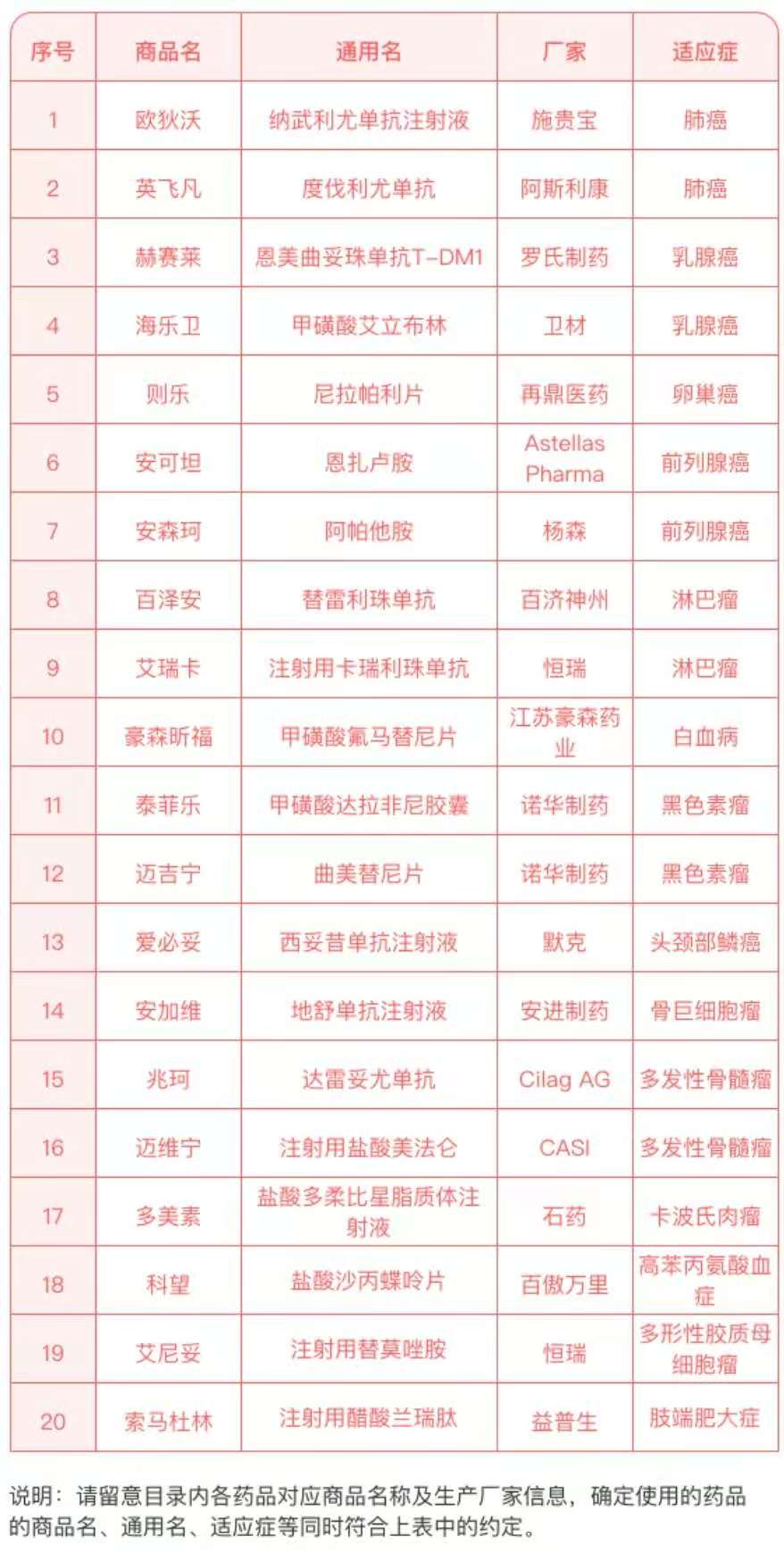 | 序号 | 商品名 | 通用名 | 厂家 | 适应症 |
|---|---|---|---|---|
| 1 | 欧狄沃 | 纳武利尤单抗注射液 | 施贵宝 | 肺癌 |
| 2 | 英飞凡 | 度伐利尤单抗 | 阿斯利康 | 肺癌 |
| 3 | 赫赛莱 | 恩美曲妥珠单抗T-DM1 | 罗氏制药 | 乳腺癌 |
| 4 | 海乐卫 | 甲磺酸艾立布林 | 卫材 | 乳腺癌 |
| 5 | 则乐 | 尼拉帕利片 | 再鼎医药 | 卵巢癌 |
| 6 | 安可坦 | 恩扎卢胺 | Astellas Pharma | 前列腺癌 |
| 7 | 安森珂 | 阿帕他胺 | 杨森 | 前列腺癌 |
| 8 | 百泽安 | 替雷利珠单抗 | 百济神州 | 淋巴瘤 |
| 9 | 艾瑞卡 | 注射用卡瑞利珠单抗 | 恒瑞 | 淋巴瘤 |
| 10 | 豪森昕福 | 甲磺酸氟马替尼片 | 江苏豪森药业 | 白血病 |
| 11 | 泰菲乐 | 甲磺酸达拉非尼胶囊 | 诺华制药 | 黑色素瘤 |
| 12 | 迈吉宁 | 曲美替尼片 | 诺华制药 | 黑色素瘤 |
| 13 | 爱必妥 | 西妥昔单抗注射液 | 默克 | 头颈部鳞癌 |
| 14 | 安加维 | 地舒单抗注射液 | 安进制药 | 骨巨细胞瘤 |
| 15 | 兆珂 | 达雷妥尤单抗 | Cilag AG | 多发性骨髓瘤 |
| 16 | 迈维宁 | 注射用盐酸美法仑 | CASI | 多发性骨髓瘤 |
| 17 | 多美素 | 盐酸多柔比星脂质体注射液 | 石药 | 卡波氏肉瘤 |
| 18 | 科望 | 盐酸沙丙蝶呤片 | 百傲万里 | 高苯丙氨酸血症 |
| 19 | 艾尼妥 | 注射用替莫唑胺 | 恒瑞 | 多形性胶质母细胞瘤 |
| 20 | 索马杜林 | 注射用醋酸兰瑞肽 | 益普生 | 肢端肥大症 |

说明：请留意目录内各药品对应商品名称及生产厂家信息，确定使用的药品的商品名、通用名、适应症等同时符合上表中的约定。